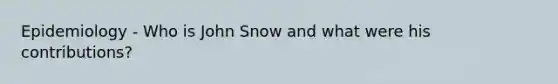 Epidemiology - Who is John Snow and what were his contributions?